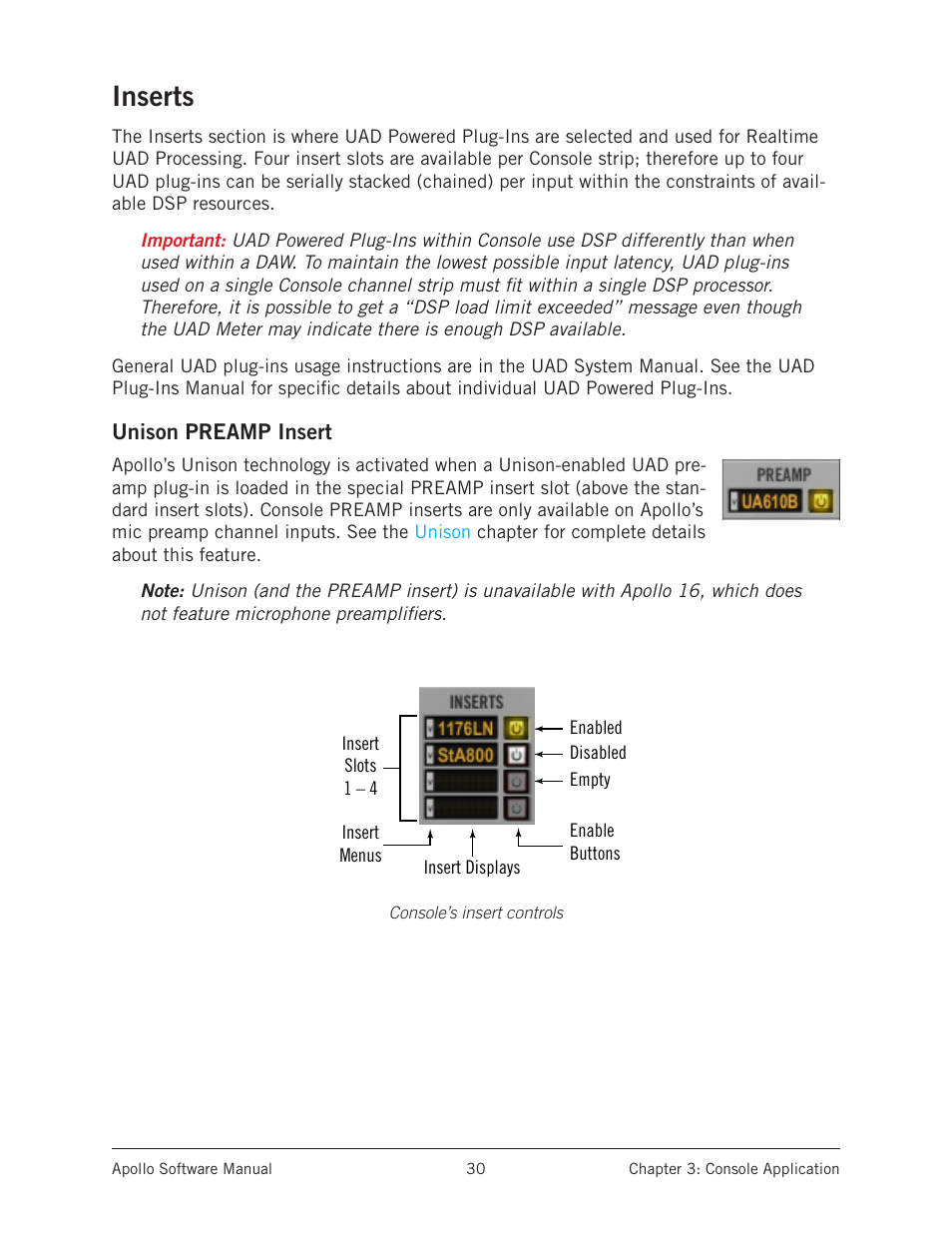 Inserts

The Inserts section is where UAD Powered Plug-Ins are selected and used for Realtime UAD Processing. Four insert slots are available per Console strip; therefore up to four UAD plug-ins can be serially stacked (chained) per input within the constraints of available DSP resources.

Important: UAD Powered Plug-Ins within Console use DSP differently than when used within a DAW. To maintain the lowest possible input latency, UAD plug-ins used on a single Console channel strip must fit within a single DSP processor. Therefore, it is possible to get a "DSP load limit exceeded" message even though the UAD Meter may indicate there is enough DSP available.

General UAD plug-ins usage instructions are in the UAD System Manual. See the UAD Plug-Ins Manual for specific details about individual UAD Powered Plug-Ins.

Unison PREAMP Insert

Apollo's Unison technology is activated when a Unison-enabled UAD preamp plug-in is loaded in the special PREAMP insert slot (above the standard insert slots). Console PREAMP inserts are only available on Apollo's mic preamp channel inputs. See the Unison chapter for complete details about this feature.

PREAMP
UA610B

Note: Unison (and the PREAMP insert) is unavailable with Apollo 16, which does not feature microphone preamplifiers.

INSERTS
1176LN
StA800

Insert Slots 1 – 4
Enabled
Disabled
Empty
Insert Menus
Insert Displays
Enable Buttons

Console's insert controls

Apollo Software Manual 30 Chapter 3: Console Application